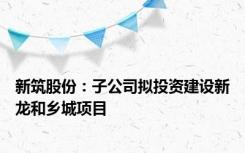 新筑股份：子公司拟投资建设新龙和乡城项目